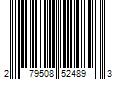 2 79508 52489 3